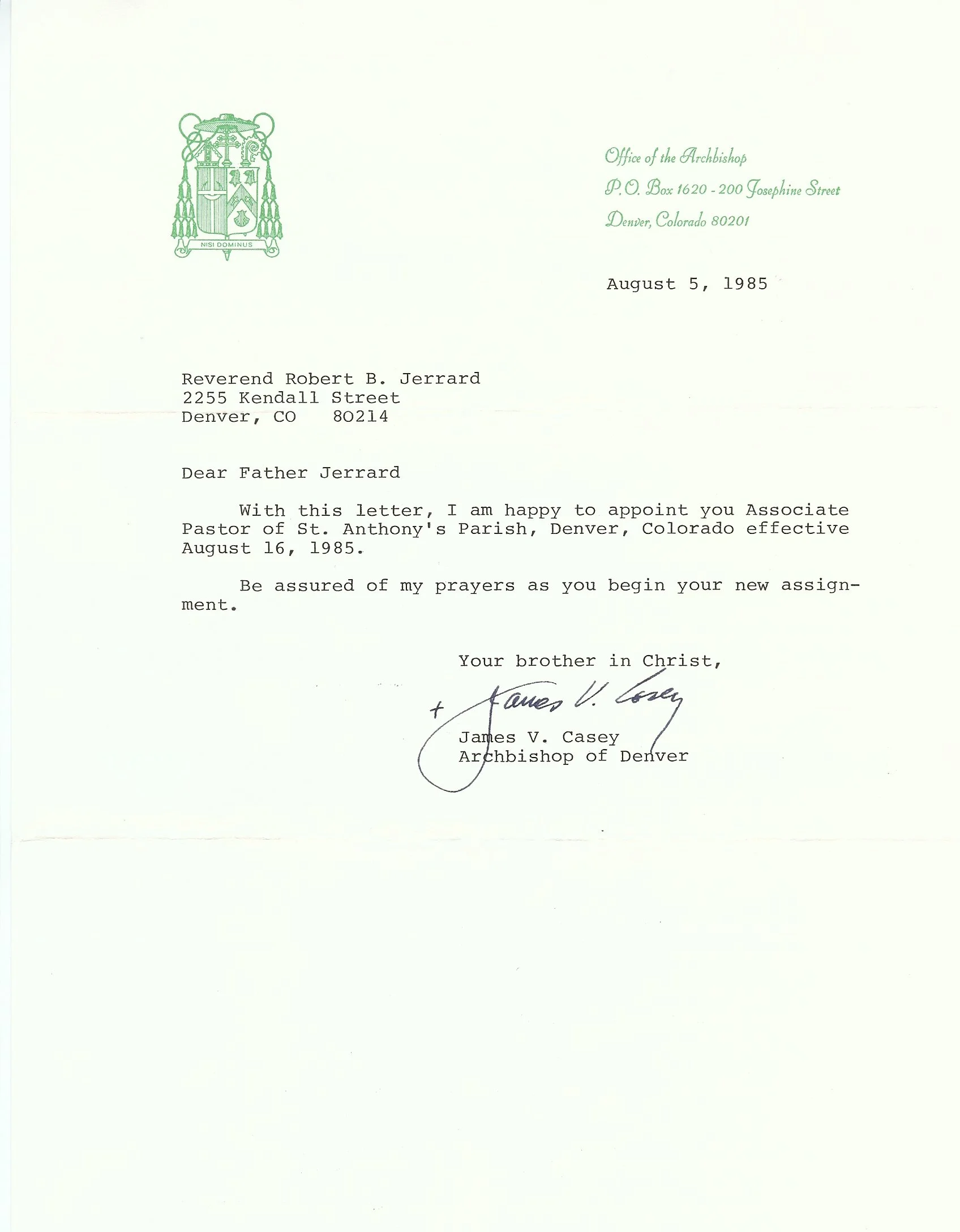 NISI DOMINUS

Office of the Archbishop
P.O. Box 1620 - 200 Josephine Street
Denver, Colorado 80201

August 5, 1985

Reverend Robert B. Jerrard
2255 Kendall Street
Denver, CO 80214

Dear Father Jerrard

With this letter, I am happy to appoint you Associate Pastor of St. Anthony's Parish, Denver, Colorado effective August 16, 1985.

Be assured of my prayers as you begin your new assignment.

Your brother in Christ,

+ James V. Casey

James V. Casey
Archbishop of Denver